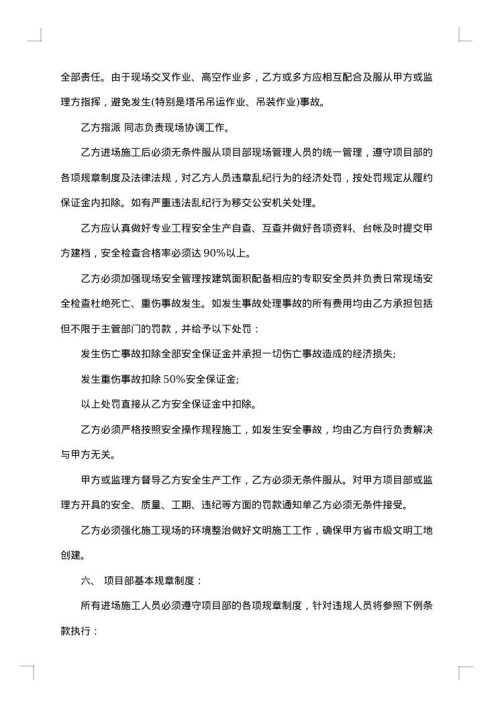 全部责任。由于现场交叉作业、高空作业多，乙方或多方应相互配合及服从甲方或监理方指挥，避免发生(特别是塔吊吊运作业、吊装作业)事故。

乙方指派 同志负责现场协调工作。

乙方进场施工后必须无条件服从项目部现场管理人员的统一管理，遵守项目部的各项规章制度及法律法规，对乙方人员违章乱纪行为的经济处罚，按处罚规定从履约保证金内扣除。如有严重违法乱纪行为移交公安机关处理。

乙方应认真做好专业工程安全生产自查、互查并做好各项资料、台帐及时提交甲方建档，安全检查合格率必须达 90%以上。

乙方必须加强现场安全管理按建筑面积配备相应的专职安全员并负责日常现场安全检查杜绝死亡、重伤事故发生。如发生事故处理事故的所有费用均由乙方承担包括但不限于主管部门的罚款，并给予以下处罚：

发生伤亡事故扣除全部安全保证金并承担一切伤亡事故造成的经济损失;

发生重伤事故扣除 50%安全保证金;

以上处罚直接从乙方安全保证金中扣除。

乙方必须严格按照安全操作规程施工，如发生安全事故，均由乙方自行负责解决与甲方无关。

甲方或监理方督导乙方安全生产工作，乙方必须无条件服从。对甲方项目部或监理方开具的安全、质量、工期、违纪等方面的罚款通知单乙方必须无条件接受。

乙方必须强化施工现场的环境整治做好文明施工工作，确保甲方省市级文明工地创建。

六、 项目部基本规章制度：

所有进场施工人员必须遵守项目部的各项规章制度，针对违规人员将参照下例条款执行：